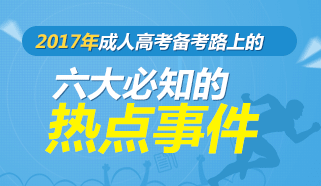 2017年成人高考备考路上的
六大必知的
热点事件